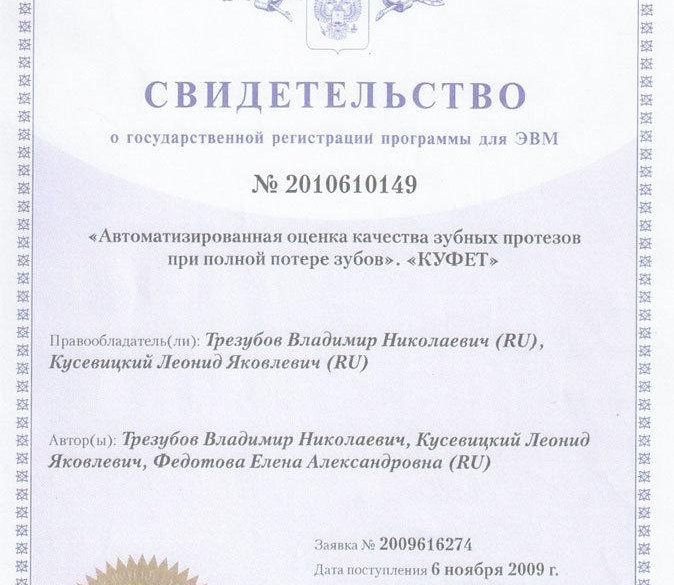 СВИДЕТЕЛЬСТВО

о государственной регистрации программы для ЭВМ

№ 2010610149

«Автоматизированная оценка качества зубных протезов при полной потере зубов». «КУФЕТ»

Правообладатель(ли): Трезубов Владимир Николаевич (RU), Кусевицкий Леонид Яковлевич (RU)

Автор(ы): Трезубов Владимир Николаевич, Кусевицкий Леонид Яковлевич, Федотова Елена Александровна (RU)

Заявка № 2009616274

Дата поступления 6 ноября 2009 г.